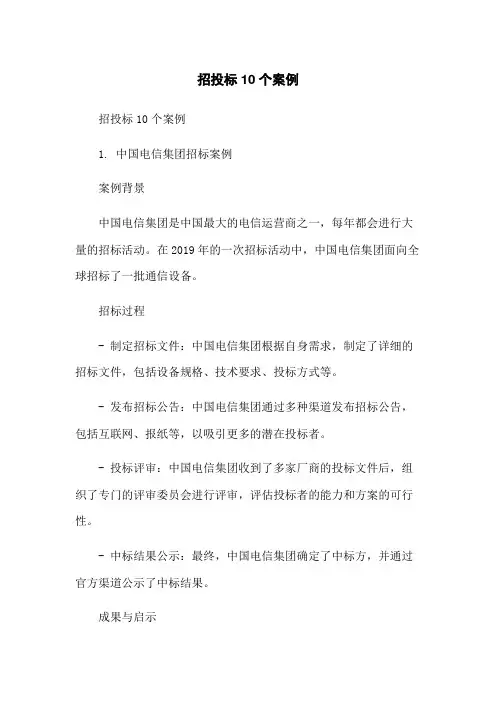 招投标 10 个案例

招投标 10 个案例

1. 中国电信集团招标案例

案例背景

中国电信集团是中国最大的电信运营商之一，每年都会进行大量的招标活动。在 2019 年的一次招标活动中，中国电信集团面向全球招标了一批通信设备。

招标过程

- 制定招标文件：中国电信集团根据自身需求，制定了详细的招标文件，包括设备规格、技术要求、投标方式等。

- 发布招标公告：中国电信集团通过多种渠道发布招标公告，包括互联网、报纸等，以吸引更多的潜在投标者。

- 投标评审：中国电信集团收到了多家厂商的投标文件后，组织了专门的评审委员会进行评审，评估投标者的能力和方案的可行性。

- 中标结果公示：最终，中国电信集团确定了中标方，并通过官方渠道公示了中标结果。

成果与启示